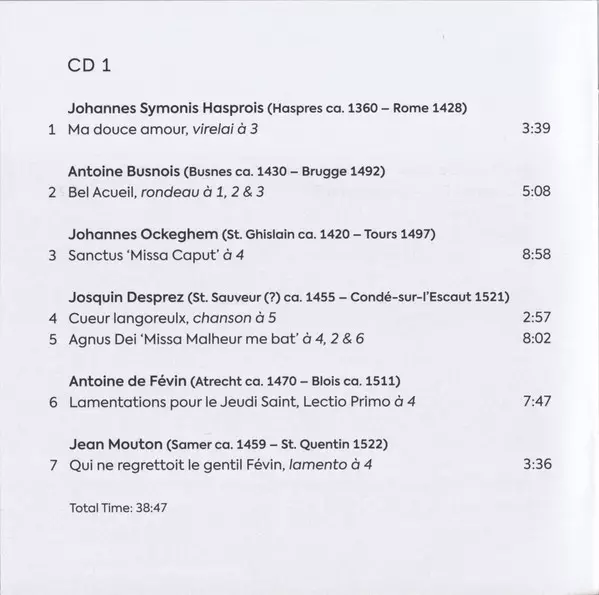 CD 1

Johannes Symonis Hasprois (Haspres ca. 1360 – Rome 1428)
1 Ma douce amour, virelai à 3 3:39

Antoine Busnois (Busnes ca. 1430 – Brugge 1492)
2 Bel Acueil, rondeau à 1, 2 & 3 5:08

Johannes Ockeghem (St. Ghislain ca. 1420 – Tours 1497)
3 Sanctus 'Missa Caput' à 4 8:58

Josquin Desprez (St. Sauveur (?) ca. 1455 – Condé-sur-l'Escaut 1521)
4 Cueur langoreulx, chanson à 5 2:57
5 Agnus Dei 'Missa Malheur me bat' à 4, 2 & 6 8:02

Antoine de Févin (Atrecht ca. 1470 – Blois ca. 1511)
6 Lamentations pour le Jeudi Saint, Lectio Primo à 4 7:47

Jean Mouton (Samer ca. 1459 – St. Quentin 1522)
7 Qui ne regrettoit le gentil Févin, lamento à 4 3:36

Total Time: 38:47